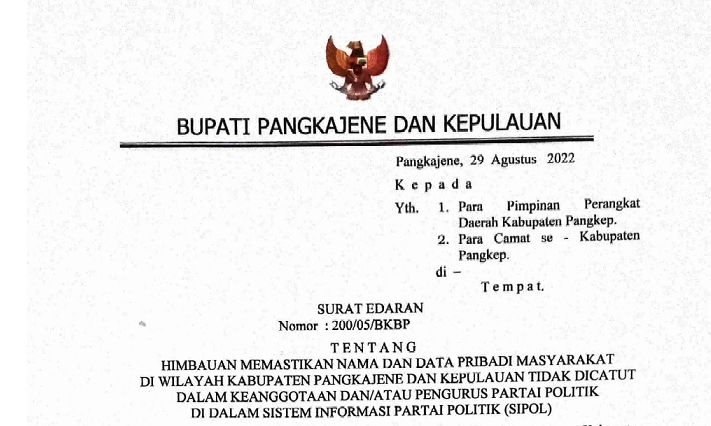 BUPATI PANGKAJENE DAN KEPULAUAN

Pangkajene, 29 Agustus 2022

Kepada

Yth. 1. Para Pimpinan Perangkat Daerah Kabupaten Pangkep.
2. Para Camat se - Kabupaten Pangkep.

di –

Tempat.

SURAT EDARAN
Nomor : 200/05/BKBP

TENTANG
HIMBAUAN MEMASTIKAN NAMA DAN DATA PRIBADI MASYARAKAT DI WILAYAH KABUPATEN PANGKAJENE DAN KEPULAUAN TIDAK DICATUT DALAM KEANGGOTAAN DAN/ATAU PENGURUS PARTAI POLITIK DI DALAM SISTEM INFORMASI PARTAI POLITIK (SIPOL)